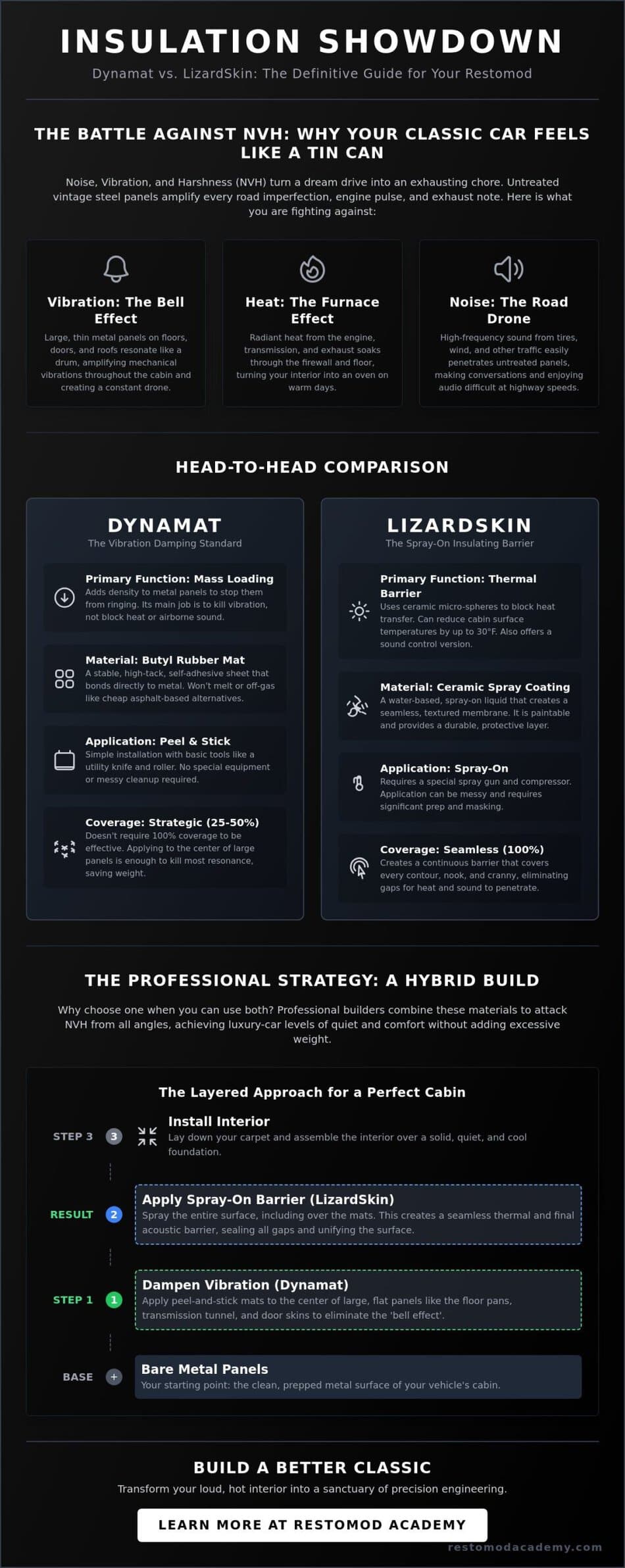 INSULATION SHOWDOWN

Dynamat vs. LizardSkin: The Definitive Guide for Your Restomod

THE BATTLE AGAINST NVH: WHY YOUR CLASSIC CAR FEELS LIKE A TIN CAN

Noise, Vibration, and Harshness (NVH) turn a dream drive into an exhausting chore. Untreated vintage steel panels amplify every road imperfection, engine pulse, and exhaust note. Here is what you are fighting against:

Vibration: The Bell Effect

Large, thin metal panels on floors, doors, and roofs resonate like a drum, amplifying mechanical vibrations throughout the cabin and creating a constant drone.

Heat: The Furnace Effect

Radiant heat from the engine, transmission, and exhaust soaks through the firewall and floor, turning your interior into an oven on warm days.

Noise: The Road Drone

High-frequency sound from tires, wind, and other traffic easily penetrates untreated panels, making conversations and enjoying audio difficult at highway speeds.

HEAD-TO-HEAD COMPARISON

DYNAMAT

The Vibration Damping Standard

Primary Function: Mass Loading
Adds density to metal panels to stop them from ringing. Its main job is to kill vibration, not block heat or airborne sound.

Material: Butyl Rubber Mat
A stable, high-tack, self-adhesive sheet that bonds directly to metal. Won't melt or off-gas like cheap asphalt-based alternatives.

Application: Peel & Stick
Simple installation with basic tools like a utility knife and roller. No special equipment or messy cleanup required.

Coverage: Strategic (25-50%)
Doesn't require 100% coverage to be effective. Applying to the center of large panels is enough to kill most resonance, saving weight.

LIZARDSKIN

The Spray-On Insulating Barrier

Primary Function: Thermal Barrier
Uses ceramic micro-spheres to block heat transfer. Can reduce cabin surface temperatures by up to 30°F. Also offers a sound control version.

Material: Ceramic Spray Coating
A water-based, spray-on liquid that creates a seamless, textured membrane. It is paintable and provides a durable, protective layer.

Application: Spray-On
Requires a special spray gun and compressor. Application can be messy and requires significant prep and masking.

Coverage: Seamless (100%)
Creates a continuous barrier that covers every contour, nook, and cranny, eliminating gaps for heat and sound to penetrate.

THE PROFESSIONAL STRATEGY: A HYBRID BUILD

Why choose one when you can use both? Professional builders combine these materials to attack NVH from all angles, achieving luxury-car levels of quiet and comfort without adding excessive weight.

The Layered Approach for a Perfect Cabin

STEP 3 3 Install Interior
Lay down your carpet and assemble the interior over a solid, quiet, and cool foundation.

RESULT 2 Apply Spray-On Barrier (LizardSkin)
Spray the entire surface, including over the mats. This creates a seamless thermal and final acoustic barrier, sealing all gaps and unifying the surface.

STEP 1 1 Dampen Vibration (Dynamat)
Apply peel-and-stick mats to the center of large, flat panels like the floor pans, transmission tunnel, and door skins to eliminate the 'bell effect'.

BASE + Bare Metal Panels
Your starting point: the clean, prepped metal surface of your vehicle's cabin.

BUILD A BETTER CLASSIC

Transform your loud, hot interior into a sanctuary of precision engineering.

LEARN MORE AT RESTOMOD ACADEMY

restomodacademy.com